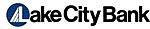 Lake City Bank